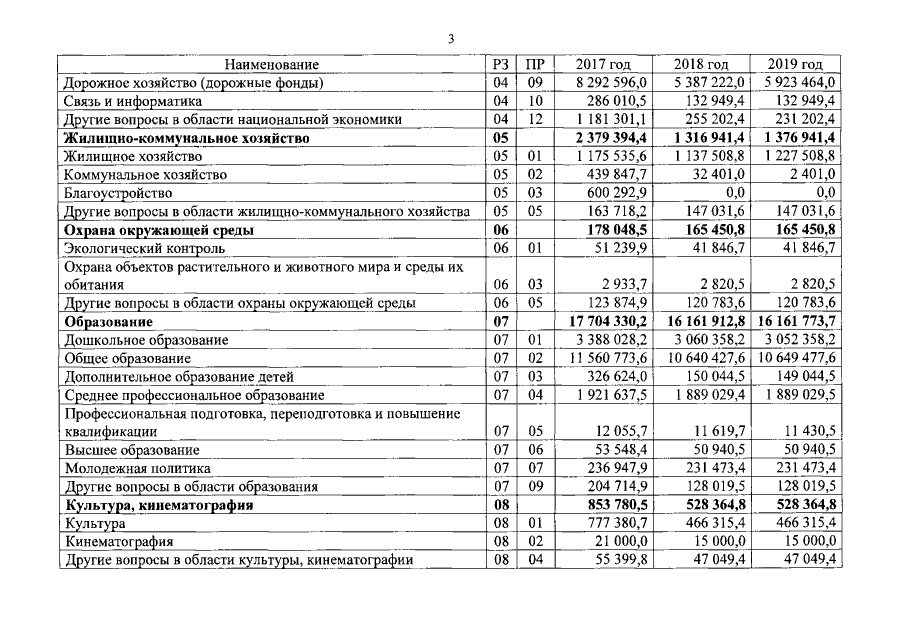 3

| Наименование | РЗ | ПР | 2017 год | 2018 год | 2019 год |
|---|---|---|---|---|---|
| Дорожное хозяйство (дорожные фонды) | 04 | 09 | 8 292 596,0 | 5 387 222,0 | 5 923 464,0 |
| Связь и информатика | 04 | 10 | 286 010,5 | 132 949,4 | 132 949,4 |
| Другие вопросы в области национальной экономики | 04 | 12 | 1 181 301,1 | 255 202,4 | 231 202,4 |
| Жилищно-коммунальное хозяйство | 05 | | 2 379 394,4 | 1 316 941,4 | 1 376 941,4 |
| Жилищное хозяйство | 05 | 01 | 1 175 535,6 | 1 137 508,8 | 1 227 508,8 |
| Коммунальное хозяйство | 05 | 02 | 439 847,7 | 32 401,0 | 2 401,0 |
| Благоустройство | 05 | 03 | 600 292,9 | 0,0 | 0,0 |
| Другие вопросы в области жилищно-коммунального хозяйства | 05 | 05 | 163 718,2 | 147 031,6 | 147 031,6 |
| Охрана окружающей среды | 06 | | 178 048,5 | 165 450,8 | 165 450,8 |
| Экологический контроль | 06 | 01 | 51 239,9 | 41 846,7 | 41 846,7 |
| Охрана объектов растительного и животного мира и среды их обитания | 06 | 03 | 2 933,7 | 2 820,5 | 2 820,5 |
| Другие вопросы в области охраны окружающей среды | 06 | 05 | 123 874,9 | 120 783,6 | 120 783,6 |
| Образование | 07 | | 17 704 330,2 | 16 161 912,8 | 16 161 773,7 |
| Дошкольное образование | 07 | 01 | 3 388 028,2 | 3 060 358,2 | 3 052 358,2 |
| Общее образование | 07 | 02 | 11 560 773,6 | 10 640 427,6 | 10 649 477,6 |
| Дополнительное образование детей | 07 | 03 | 326 624,0 | 150 044,5 | 149 044,5 |
| Среднее профессиональное образование | 07 | 04 | 1 921 637,5 | 1 889 029,4 | 1 889 029,5 |
| Профессиональная подготовка, переподготовка и повышение квалификации | 07 | 05 | 12 055,7 | 11 619,7 | 11 430,5 |
| Высшее образование | 07 | 06 | 53 548,4 | 50 940,5 | 50 940,5 |
| Молодежная политика | 07 | 07 | 236 947,9 | 231 473,4 | 231 473,4 |
| Другие вопросы в области образования | 07 | 09 | 204 714,9 | 128 019,5 | 128 019,5 |
| Культура, кинематография | 08 | | 853 780,5 | 528 364,8 | 528 364,8 |
| Культура | 08 | 01 | 777 380,7 | 466 315,4 | 466 315,4 |
| Кинематография | 08 | 02 | 21 000,0 | 15 000,0 | 15 000,0 |
| Другие вопросы в области культуры, кинематографии | 08 | 04 | 55 399,8 | 47 049,4 | 47 049,4 |